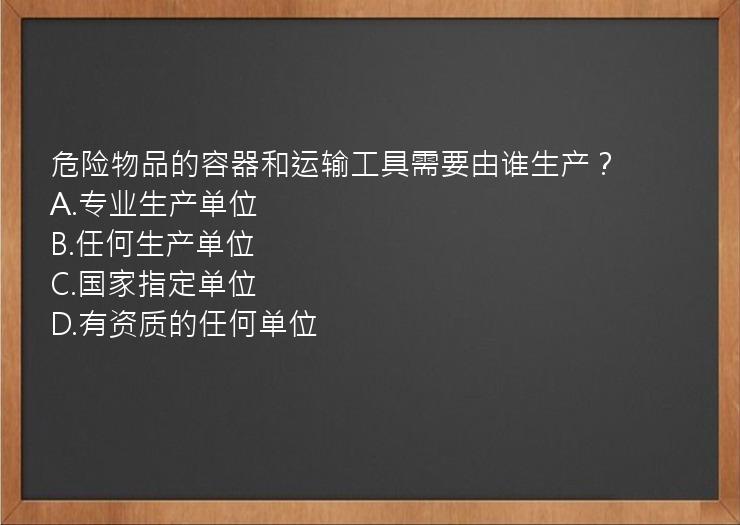 危险物品的容器和运输工具需要由谁生产？
A.专业生产单位
B.任何生产单位
C.国家指定单位
D.有资质的任何单位